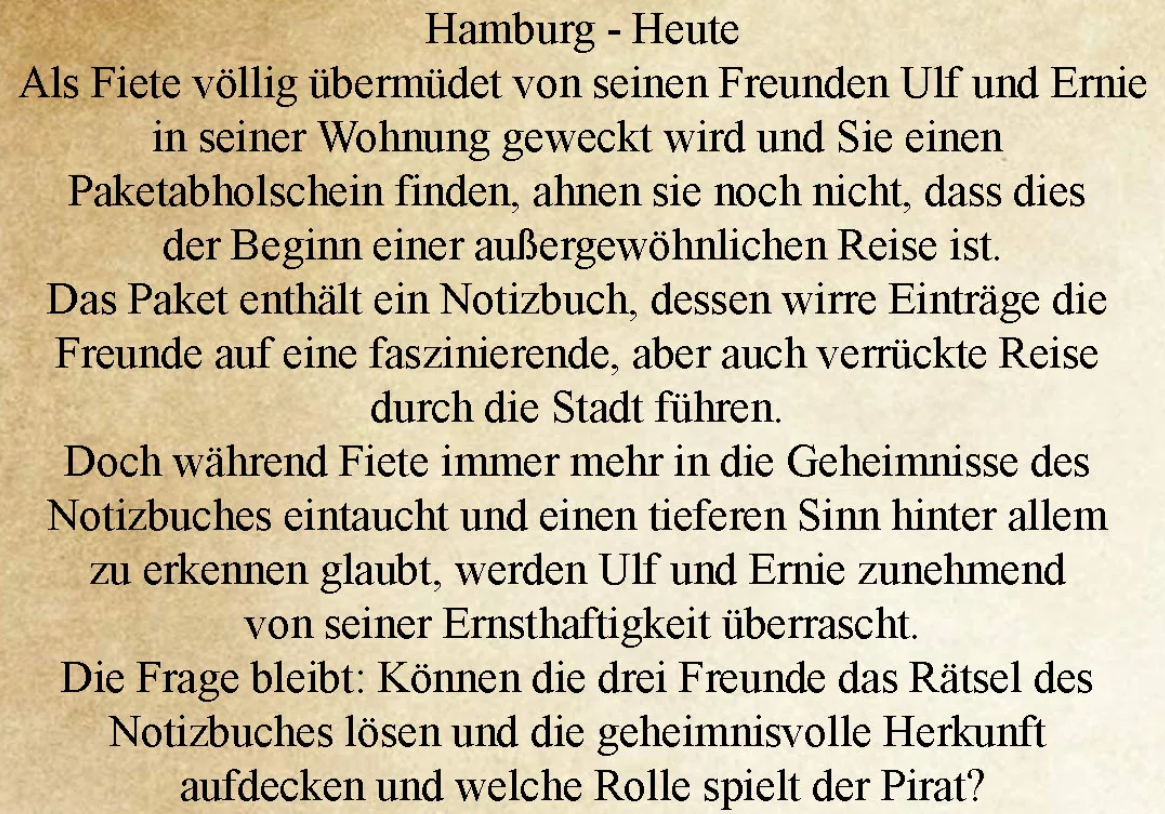 Hamburg - Heute

Als Fiete völlig übermüdet von seinen Freunden Ulf und Ernie in seiner Wohnung geweckt wird und Sie einen Paketabholschein finden, ahnen sie noch nicht, dass dies der Beginn einer außergewöhnlichen Reise ist.

Das Paket enthält ein Notizbuch, dessen wirre Einträge die Freunde auf eine faszinierende, aber auch verrückte Reise durch die Stadt führen.

Doch während Fiete immer mehr in die Geheimnisse des Notizbuches eintaucht und einen tieferen Sinn hinter allem zu erkennen glaubt, werden Ulf und Ernie zunehmend von seiner Ernsthaftigkeit überrascht.

Die Frage bleibt: Können die drei Freunde das Rätsel des Notizbuches lösen und die geheimnisvolle Herkunft aufdecken und welche Rolle spielt der Pirat?